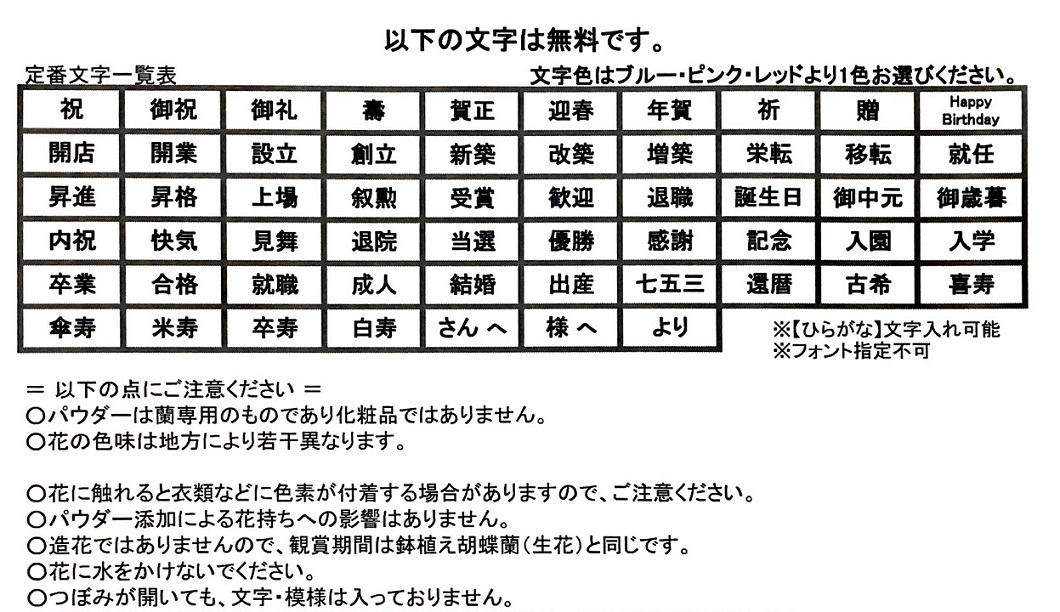 以下の文字は無料です。

定番文字一覧表

文字色はブルー・ピンク・レッドより1色お選びください。

| 祝 | 御祝 | 御礼 | 壽 | 賀正 | 迎春 | 年賀 | 祈 | 贈 | Happy Birthday |
|---|---|---|---|---|---|---|---|---|---|
| 開店 | 開業 | 設立 | 創立 | 新築 | 改築 | 増築 | 栄転 | 移転 | 就任 |
| 昇進 | 昇格 | 上場 | 叙勲 | 受賞 | 歓迎 | 退職 | 誕生日 | 御中元 | 御歳暮 |
| 内祝 | 快気 | 見舞 | 退院 | 当選 | 優勝 | 感謝 | 記念 | 入園 | 入学 |
| 卒業 | 合格 | 就職 | 成人 | 結婚 | 出産 | 七五三 | 還暦 | 古希 | 喜寿 |
| 傘寿 | 米寿 | 卒寿 | 白寿 | さん へ | 様 へ | より | | | |

※【ひらがな】文字入れ可能
※フォント指定不可

＝ 以下の点にご注意ください ＝
〇パウダーは蘭専用のものであり化粧品ではありません。
〇花の色味は地方により若干異なります。

〇花に触れると衣類などに色素が付着する場合がありますので、ご注意ください。
〇パウダー添加による花持ちへの影響はありません。
〇造花ではありませんので、観賞期間は鉢植え胡蝶蘭(生花)と同じです。
〇花に水をかけないでください。
〇つぼみが開いても、文字・模様は入っておりません。